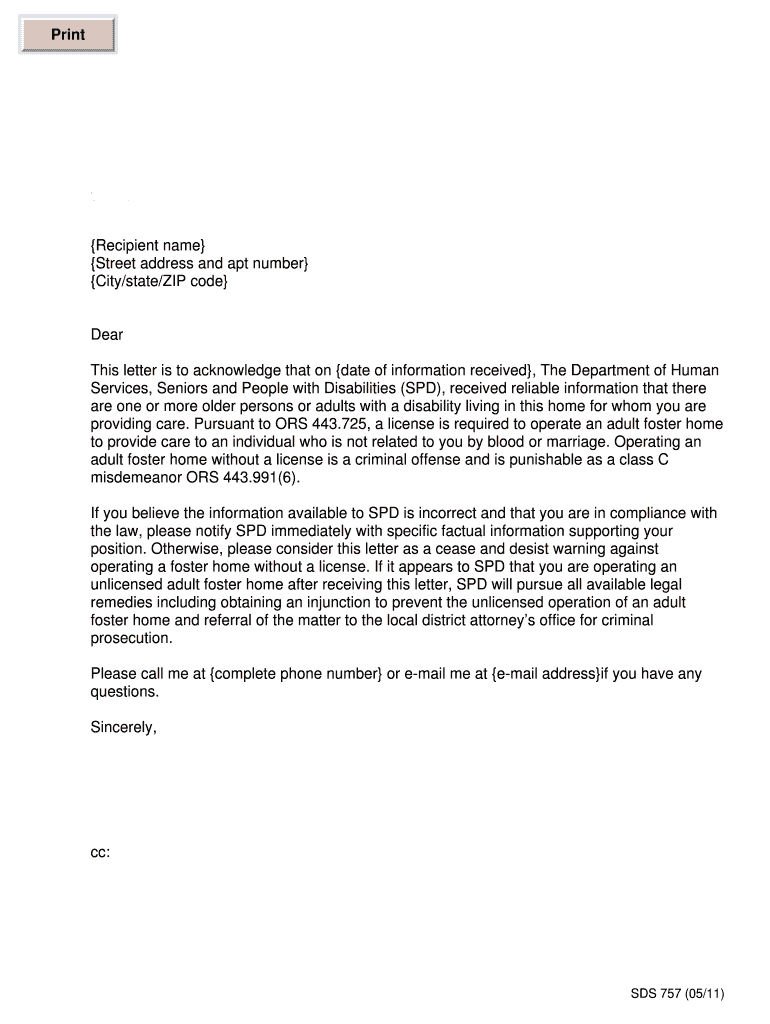 Print

{Recipient name}
{Street address and apt number}
{City/state/ZIP code}

Dear

This letter is to acknowledge that on {date of information received}, The Department of Human Services, Seniors and People with Disabilities (SPD), received reliable information that there are one or more older persons or adults with a disability living in this home for whom you are providing care. Pursuant to ORS 443.725, a license is required to operate an adult foster home to provide care to an individual who is not related to you by blood or marriage. Operating an adult foster home without a license is a criminal offense and is punishable as a class C misdemeanor ORS 443.991(6).

If you believe the information available to SPD is incorrect and that you are in compliance with the law, please notify SPD immediately with specific factual information supporting your position. Otherwise, please consider this letter as a cease and desist warning against operating a foster home without a license. If it appears to SPD that you are operating an unlicensed adult foster home after receiving this letter, SPD will pursue all available legal remedies including obtaining an injunction to prevent the unlicensed operation of an adult foster home and referral of the matter to the local district attorney's office for criminal prosecution.

Please call me at {complete phone number} or e-mail me at {e-mail address}if you have any questions.

Sincerely,

cc:

SDS 757 (05/11)